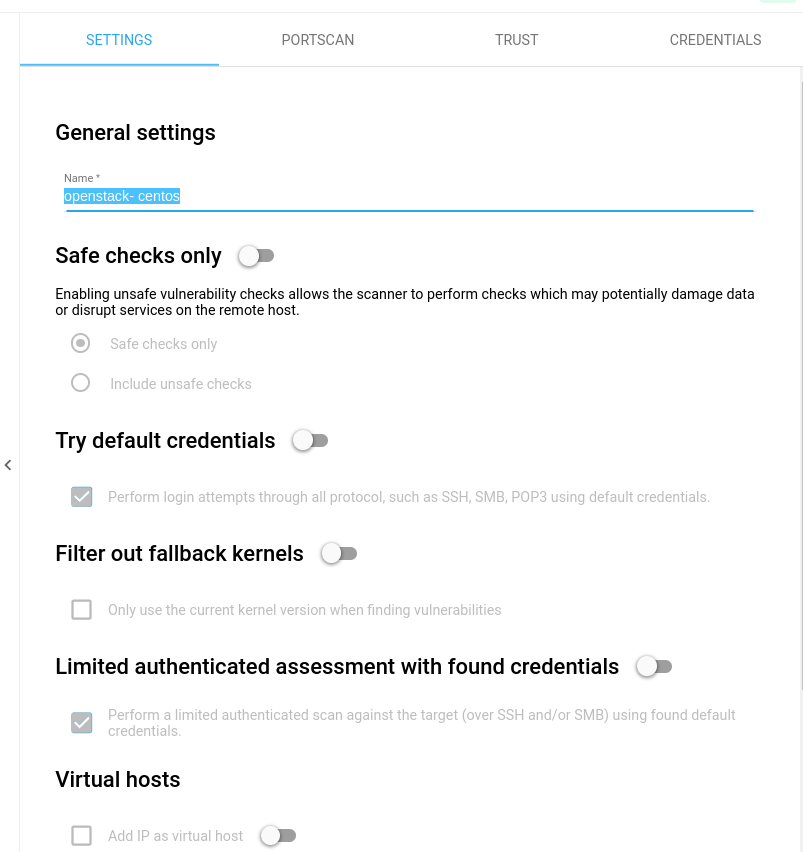 SETTINGS PORTSCAN TRUST CREDENTIALS

General settings

Name *
openstack- centos

Safe checks only

Enabling unsafe vulnerability checks allows the scanner to perform checks which may potentially damage data or disrupt services on the remote host.

Safe checks only

Include unsafe checks

Try default credentials

Perform login attempts through all protocol, such as SSH, SMB, POP3 using default credentials.

Filter out fallback kernels

Only use the current kernel version when finding vulnerabilities

Limited authenticated assessment with found credentials

Perform a limited authenticated scan against the target (over SSH and/or SMB) using found default credentials.

Virtual hosts

Add IP as virtual host